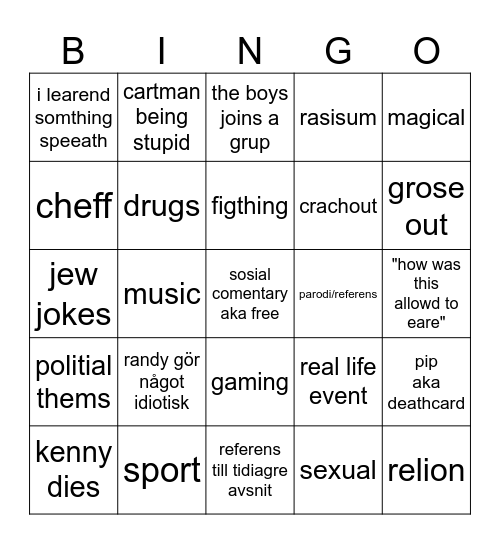 | B | I | N | G | O |
|---|---|---|---|---|
| i learend somthing speeath | cartman being stupid | the boys joins a grup | rasisum | magical |
| cheff | drugs | figthing | crachout | grose out |
| jew jokes | music | sosial comentary aka free | parodi/referens | "how was this allowd to eare" |
| politial thems | randy gör något idiotisk | gaming | real life event | pip aka deathcard |
| kenny dies | sport | referens till tidiagre avsnit | sexual | relion |